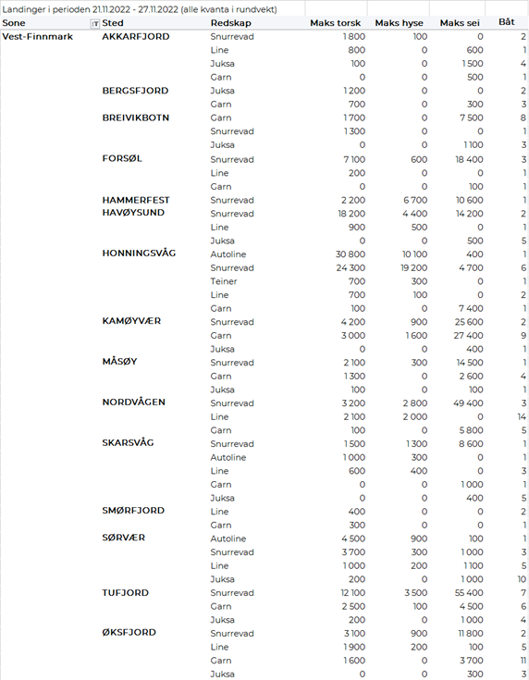 Landinger i perioden 21.11.2022 - 27.11.2022 (alle kvanta i rundvekt)

| Sone | Sted | Redskap | Maks torsk | Maks hyse | Maks sei | Båt |
|---|---|---|---|---|---|---|
| Vest-Finnmark | AKKARFJORD | Snurrevad | 1 800 | 100 | 0 | 2 |
| | | Line | 800 | 0 | 600 | 1 |
| | | Juksa | 100 | 0 | 1 500 | 4 |
| | | Garn | 0 | 0 | 500 | 1 |
| | BERGSFJORD | Juksa | 1 200 | 0 | 0 | 2 |
| | | Garn | 700 | 0 | 300 | 3 |
| | BREIVIKBOTN | Garn | 1 700 | 0 | 7 500 | 8 |
| | | Snurrevad | 1 300 | 0 | 0 | 1 |
| | | Juksa | 0 | 0 | 1 100 | 3 |
| | FORSØL | Snurrevad | 7 100 | 600 | 18 400 | 3 |
| | | Line | 200 | 0 | 0 | 1 |
| | | Garn | 0 | 0 | 100 | 1 |
| | HAMMERFEST | Snurrevad | 2 200 | 6 700 | 10 600 | 1 |
| | HAVØYSUND | Snurrevad | 18 200 | 4 400 | 14 200 | 2 |
| | | Line | 900 | 500 | 0 | 1 |
| | | Juksa | 0 | 0 | 500 | 5 |
| | HONNINGSVÅG | Autoline | 30 800 | 10 100 | 400 | 1 |
| | | Snurrevad | 24 300 | 19 200 | 4 700 | 6 |
| | | Teiner | 700 | 300 | 0 | 1 |
| | | Line | 700 | 100 | 0 | 2 |
| | | Garn | 100 | 0 | 7 400 | 1 |
| | KAMØYVÆR | Snurrevad | 4 200 | 900 | 25 600 | 2 |
| | | Garn | 3 000 | 1 600 | 27 400 | 9 |
| | | Juksa | 0 | 0 | 400 | 1 |
| | MÅSØY | Snurrevad | 2 100 | 300 | 14 500 | 1 |
| | | Garn | 1 300 | 0 | 2 600 | 4 |
| | | Juksa | 100 | 0 | 100 | 1 |
| | NORDVÅGEN | Snurrevad | 3 200 | 2 800 | 49 400 | 3 |
| | | Line | 2 100 | 2 000 | 0 | 14 |
| | | Garn | 100 | 0 | 5 800 | 5 |
| | SKARSVÅG | Snurrevad | 1 500 | 1 300 | 8 600 | 1 |
| | | Autoline | 1 000 | 300 | 0 | 1 |
| | | Line | 600 | 400 | 0 | 3 |
| | | Garn | 0 | 0 | 1 000 | 1 |
| | | Juksa | 0 | 0 | 400 | 5 |
| | SMØRFJORD | Line | 400 | 0 | 0 | 2 |
| | | Garn | 300 | 0 | 0 | 1 |
| | SØRVÆR | Autoline | 4 500 | 900 | 100 | 1 |
| | | Snurrevad | 3 700 | 300 | 1 000 | 3 |
| | | Line | 1 000 | 200 | 1 100 | 5 |
| | | Juksa | 200 | 0 | 1 000 | 10 |
| | TUFJORD | Snurrevad | 12 100 | 3 500 | 55 400 | 7 |
| | | Garn | 2 500 | 100 | 4 500 | 6 |
| | | Juksa | 200 | 0 | 1 000 | 4 |
| | ØKSFJORD | Snurrevad | 3 100 | 900 | 11 800 | 2 |
| | | Line | 1 900 | 200 | 100 | 5 |
| | | Garn | 1 600 | 0 | 3 700 | 11 |
| | | Juksa | 0 | 0 | 300 | 3 |